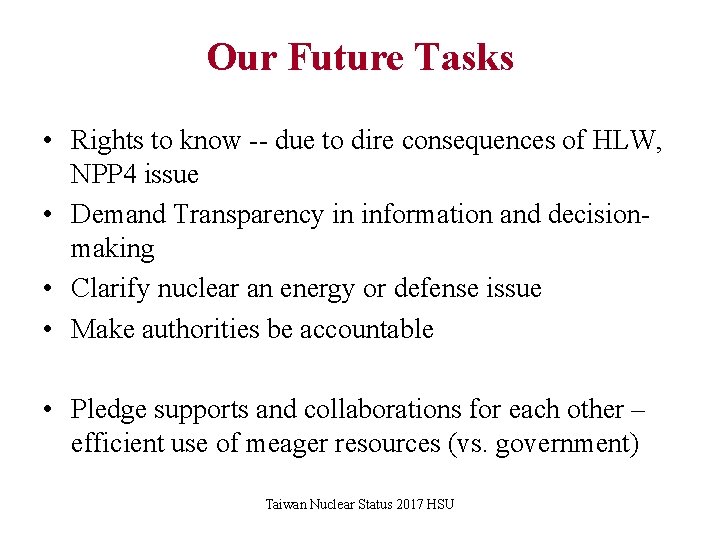 Our Future Tasks

• Rights to know -- due to dire consequences of HLW, NPP4 issue
• Demand Transparency in information and decision-making
• Clarify nuclear an energy or defense issue
• Make authorities be accountable

• Pledge supports and collaborations for each other – efficient use of meager resources (vs. government)

Taiwan Nuclear Status 2017 HSU